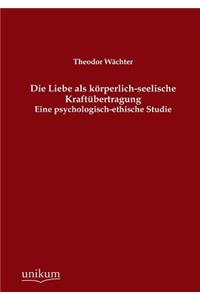 Theodor Wächter

Die Liebe als körperlich-seelische Kraftübertragung
Eine psychologisch-ethische Studie

unikum